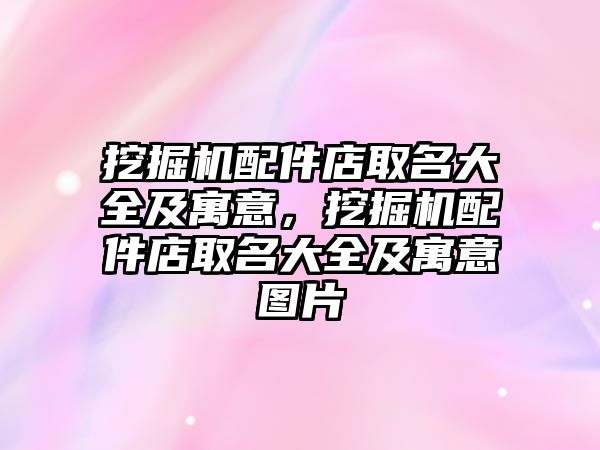 挖掘机配件店取名大全及寓意，挖掘机配件店取名大全及寓意图片